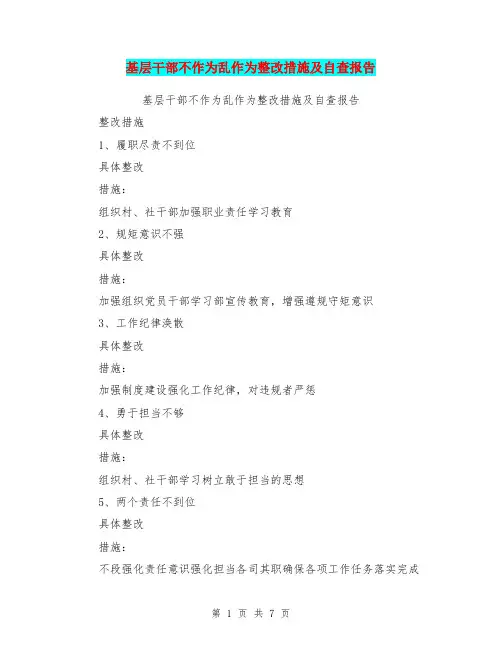 基层干部不作为乱作为整改措施及自查报告

基层干部不作为乱作为整改措施及自查报告

整改措施

1、履职尽责不到位

具体整改

措施：

组织村、社干部加强职业责任学习教育

2、规矩意识不强

具体整改

措施：

加强组织党员干部学习部宣传教育，增强遵规守矩意识

3、工作纪律涣散

具体整改

措施：

加强制度建设强化工作纪律，对违规者严惩

4、勇于担当不够

具体整改

措施：

组织村、社干部学习树立敢于担当的思想

5、两个责任不到位

具体整改

措施：

不段强化责任意识强化担当各司其职确保各项工作任务落实完成

第 1 页 共 7 页